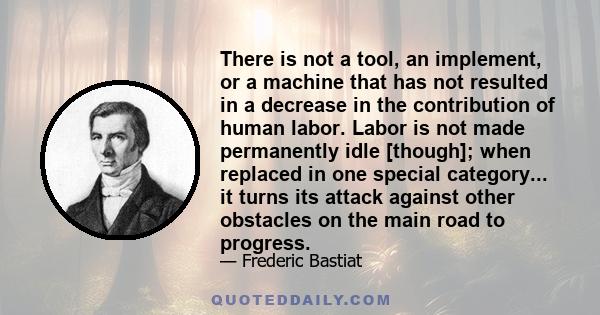 There is not a tool, an implement, or a machine that has not resulted in a decrease in the contribution of human labor. Labor is not made permanently idle [though]; when replaced in one special category... it turns its attack against other obstacles on the main road to progress.

— Frederic Bastiat

QUOTEDDAILY.COM